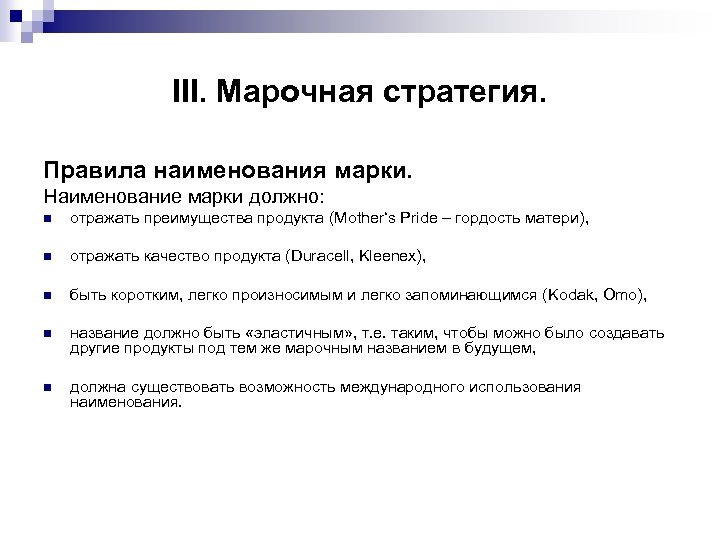 III. Марочная стратегия.

Правила наименования марки.

Наименование марки должно:

- отражать преимущества продукта (Mother's Pride – гордость матери),
- отражать качество продукта (Duracell, Kleenex),
- быть коротким, легко произносимым и легко запоминающимся (Kodak, Omo),
- название должно быть «эластичным», т.е. таким, чтобы можно было создавать другие продукты под тем же марочным названием в будущем,
- должна существовать возможность международного использования наименования.